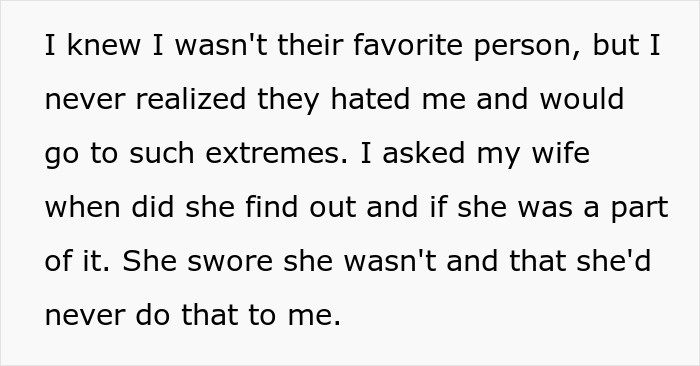 I knew I wasn't their favorite person, but I never realized they hated me and would go to such extremes. I asked my wife when did she find out and if she was a part of it. She swore she wasn't and that she'd never do that to me.